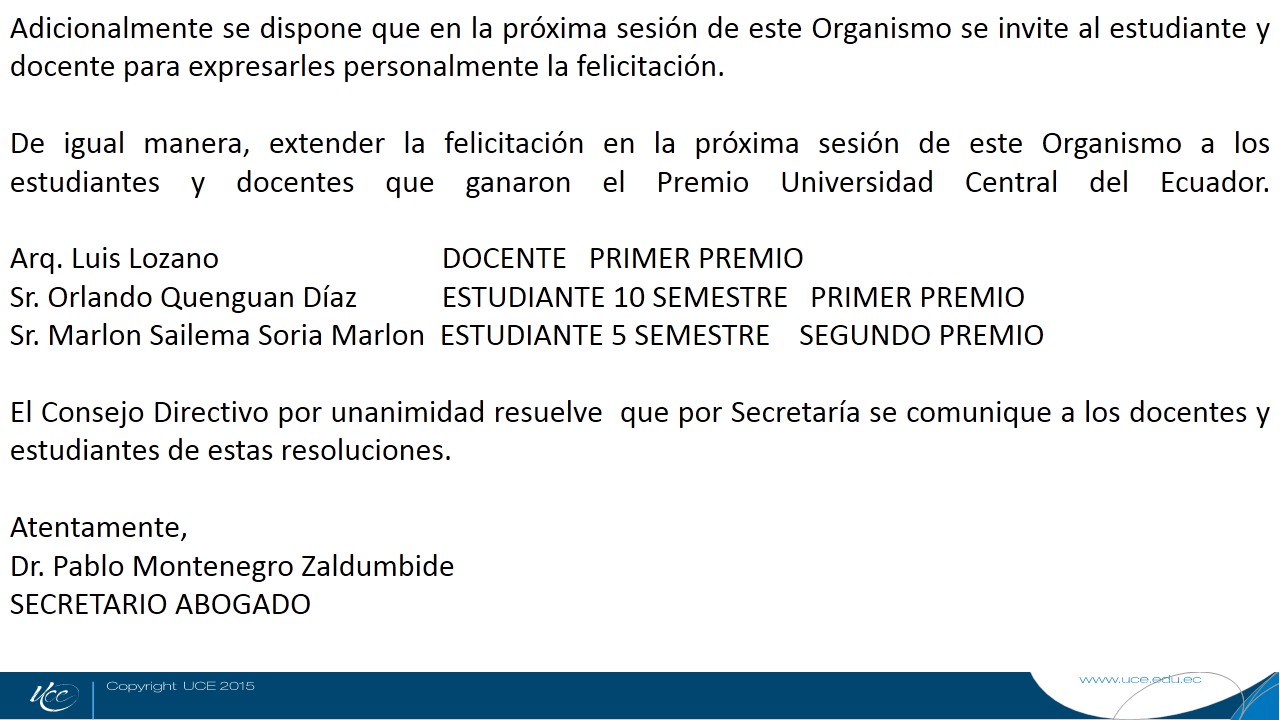 Adicionalmente se dispone que en la próxima sesión de este Organismo se invite al estudiante y docente para expresarles personalmente la felicitación.

De igual manera, extender la felicitación en la próxima sesión de este Organismo a los estudiantes y docentes que ganaron el Premio Universidad Central del Ecuador.

Arq. Luis Lozano DOCENTE PRIMER PREMIO
Sr. Orlando Quenguan Díaz ESTUDIANTE 10 SEMESTRE PRIMER PREMIO
Sr. Marlon Sailema Soria Marlon ESTUDIANTE 5 SEMESTRE SEGUNDO PREMIO

El Consejo Directivo por unanimidad resuelve que por Secretaría se comunique a los docentes y estudiantes de estas resoluciones.

Atentamente,
Dr. Pablo Montenegro Zaldumbide
SECRETARIO ABOGADO

UCE
Copyright UCE 2015
www.uce.edu.ec